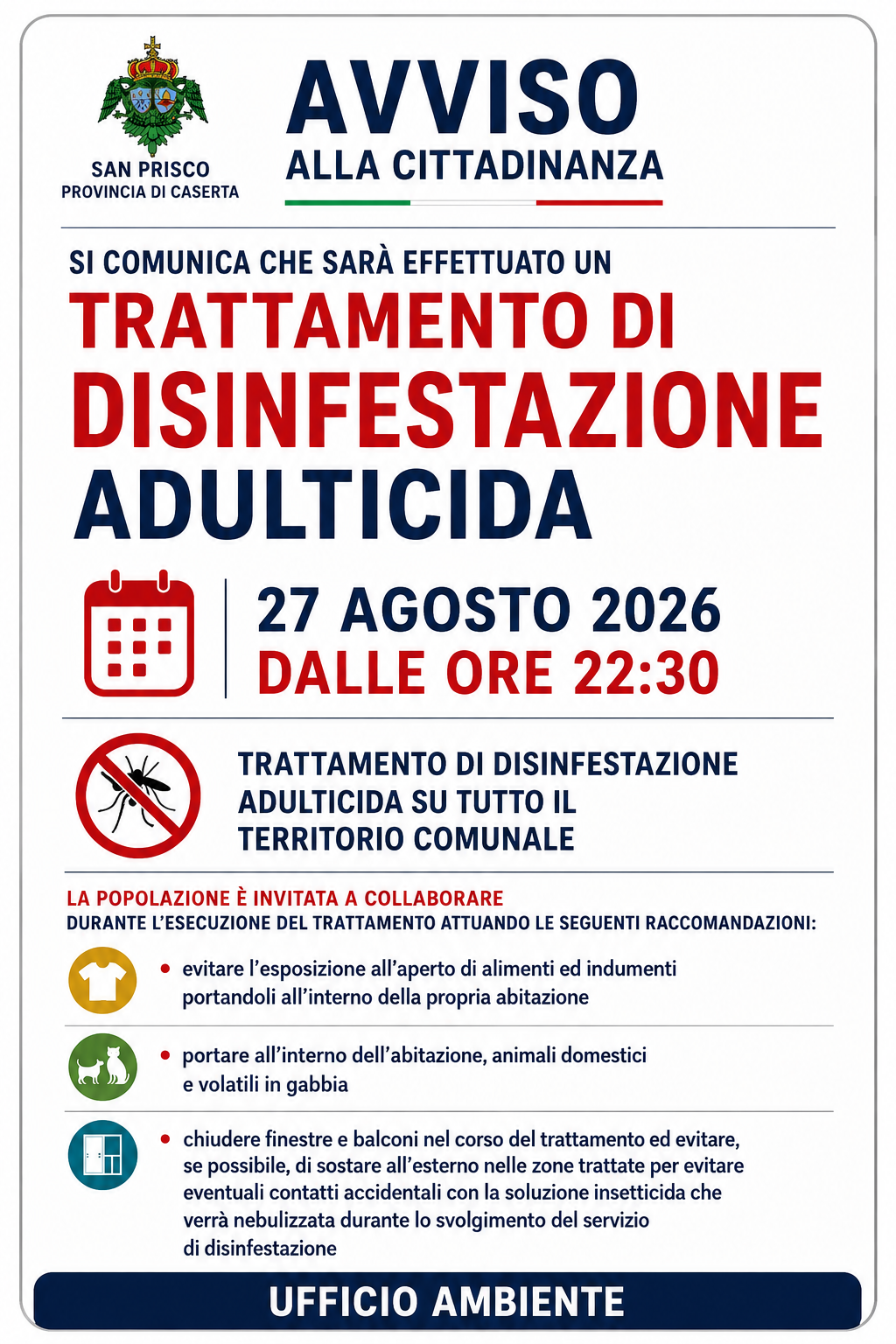 SAN PRISCO
PROVINCIA DI CASERTA

AVVISO
ALLA CITTADINANZA

SI COMUNICA CHE SARÀ EFFETTUATO UN
TRATTAMENTO DI
DISINFESTAZIONE
ADULTICIDA

27 AGOSTO 2026
DALLE ORE 22:30

TRATTAMENTO DI DISINFESTAZIONE ADULTICIDA SU TUTTO IL TERRITORIO COMUNALE

LA POPOLAZIONE È INVITATA A COLLABORARE
DURANTE L'ESECUZIONE DEL TRATTAMENTO ATTUANDO LE SEGUENTI RACCOMANDAZIONI:

• evitare l'esposizione all'aperto di alimenti ed indumenti portandoli all'interno della propria abitazione

• portare all'interno dell'abitazione, animali domestici e volatili in gabbia

• chiudere finestre e balconi nel corso del trattamento ed evitare, se possibile, di sostare all'esterno nelle zone trattate per evitare eventuali contatti accidentali con la soluzione insetticida che verrà nebulizzata durante lo svolgimento del servizio di disinfestazione

UFFICIO AMBIENTE